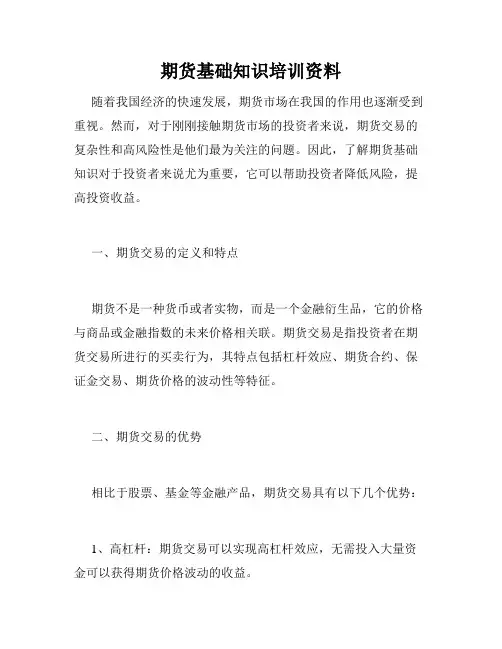 期货基础知识培训资料

随着我国经济的快速发展，期货市场在我国的作用也逐渐受到重视。然而，对于刚刚接触期货市场的投资者来说，期货交易的复杂性和高风险性是他们最为关注的问题。因此，了解期货基础知识对于投资者来说尤为重要，它可以帮助投资者降低风险，提高投资收益。

一、期货交易的定义和特点

期货不是一种货币或者实物，而是一个金融衍生品，它的价格与商品或金融指数的未来价格相关联。期货交易是指投资者在期货交易所进行的买卖行为，其特点包括杠杆效应、期货合约、保证金交易、期货价格的波动性等特征。

二、期货交易的优势

相比于股票、基金等金融产品，期货交易具有以下几个优势：

1、高杠杆：期货交易可以实现高杠杆效应，无需投入大量资金可以获得期货价格波动的收益。